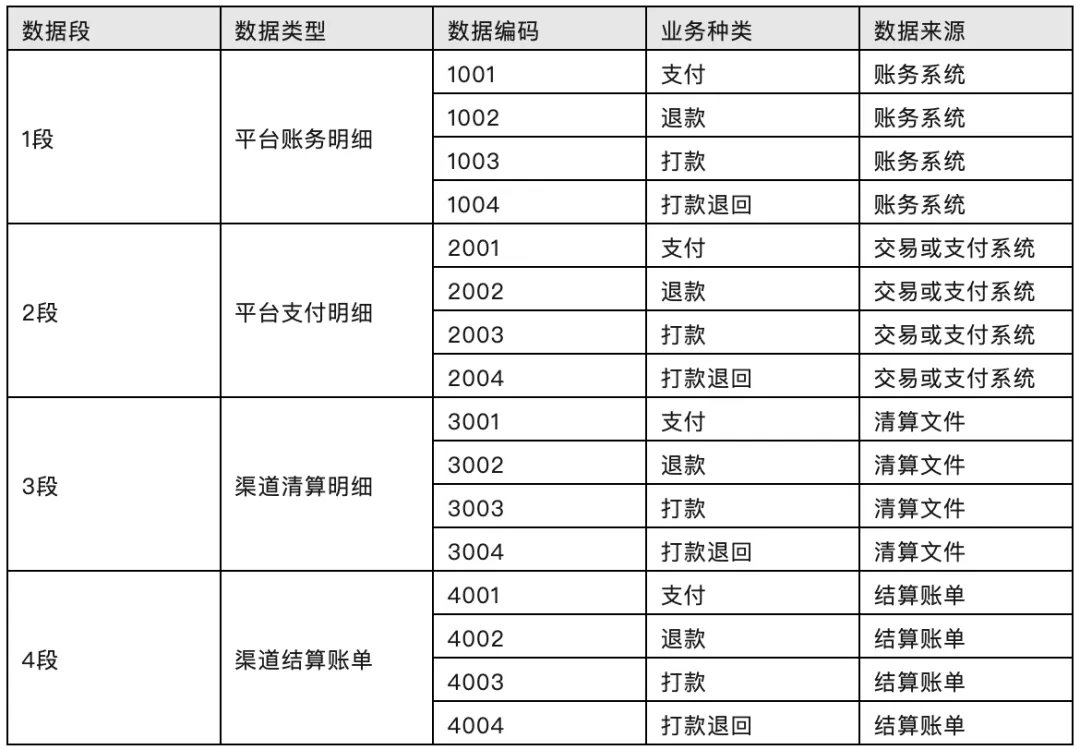 | 数据段 | 数据类型 | 数据编码 | 业务种类 | 数据来源 |
|---|---|---|---|---|
| 1段 | 平台账务明细 | 1001 | 支付 | 账务系统 |
| | | 1002 | 退款 | 账务系统 |
| | | 1003 | 打款 | 账务系统 |
| | | 1004 | 打款退回 | 账务系统 |
| 2段 | 平台支付明细 | 2001 | 支付 | 交易或支付系统 |
| | | 2002 | 退款 | 交易或支付系统 |
| | | 2003 | 打款 | 交易或支付系统 |
| | | 2004 | 打款退回 | 交易或支付系统 |
| 3段 | 渠道清算明细 | 3001 | 支付 | 清算文件 |
| | | 3002 | 退款 | 清算文件 |
| | | 3003 | 打款 | 清算文件 |
| | | 3004 | 打款退回 | 清算文件 |
| 4段 | 渠道结算账单 | 4001 | 支付 | 结算账单 |
| | | 4002 | 退款 | 结算账单 |
| | | 4003 | 打款 | 结算账单 |
| | | 4004 | 打款退回 | 结算账单 |